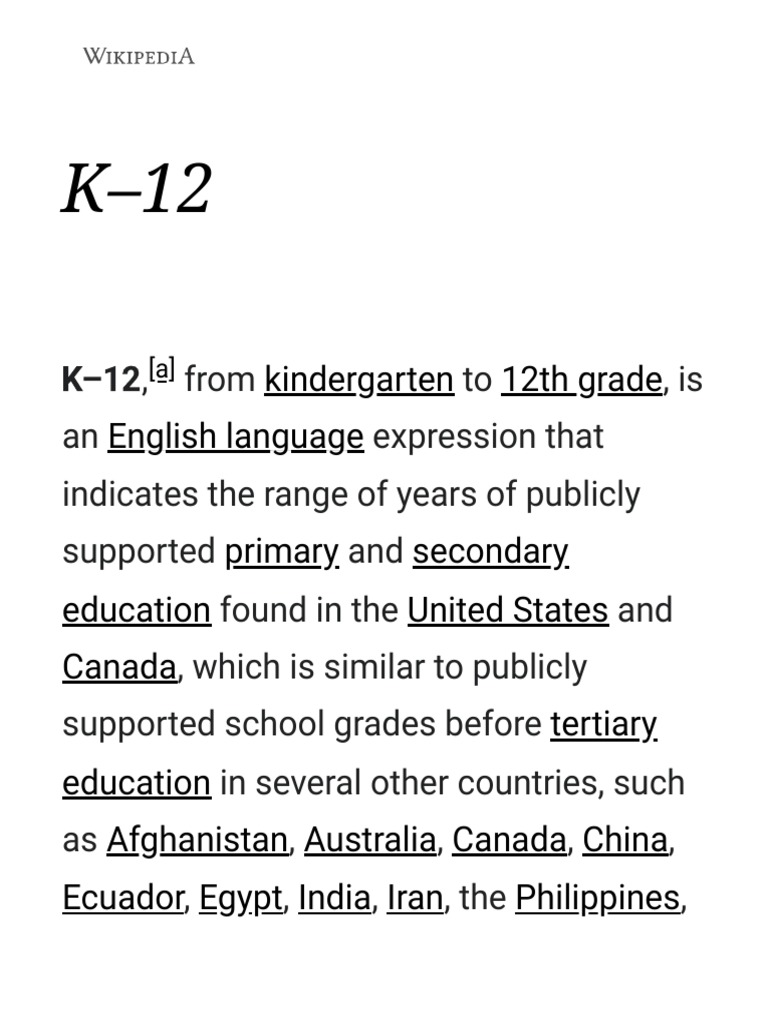 WIKIPEDIA

K–12

K–12,[a] from kindergarten to 12th grade, is an English language expression that indicates the range of years of publicly supported primary and secondary education found in the United States and Canada, which is similar to publicly supported school grades before tertiary education in several other countries, such as Afghanistan, Australia, Canada, China, Ecuador, Egypt, India, Iran, the Philippines,